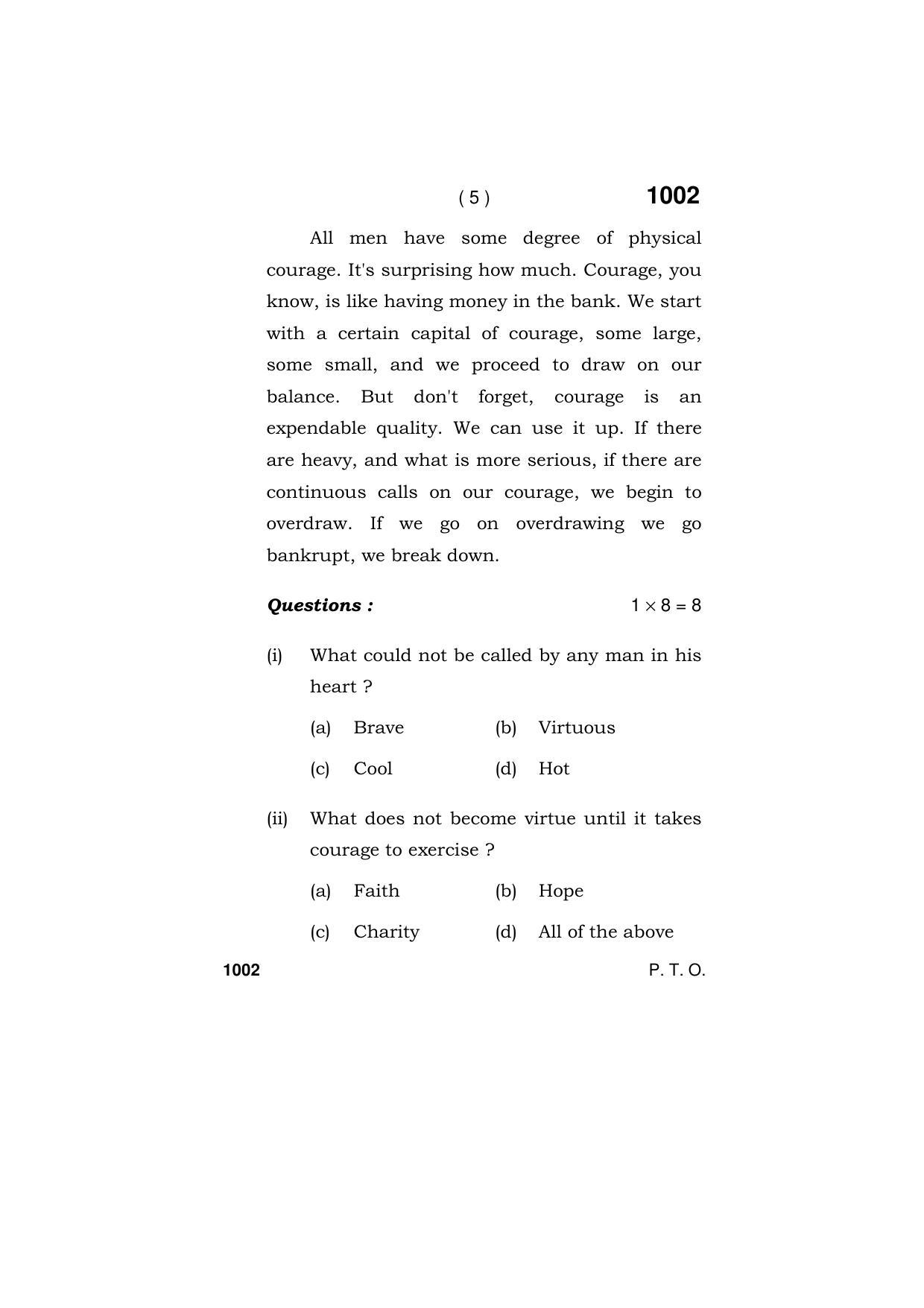 ( 5 ) 1002

All men have some degree of physical courage. It's surprising how much. Courage, you know, is like having money in the bank. We start with a certain capital of courage, some large, some small, and we proceed to draw on our balance. But don't forget, courage is an expendable quality. We can use it up. If there are heavy, and what is more serious, if there are continuous calls on our courage, we begin to overdraw. If we go on overdrawing we go bankrupt, we break down.

Questions : $1 \times 8 = 8$

(i) What could not be called by any man in his heart ?

(a) Brave (b) Virtuous

(c) Cool (d) Hot

(ii) What does not become virtue until it takes courage to exercise ?

(a) Faith (b) Hope

(c) Charity (d) All of the above

1002 P. T. O.